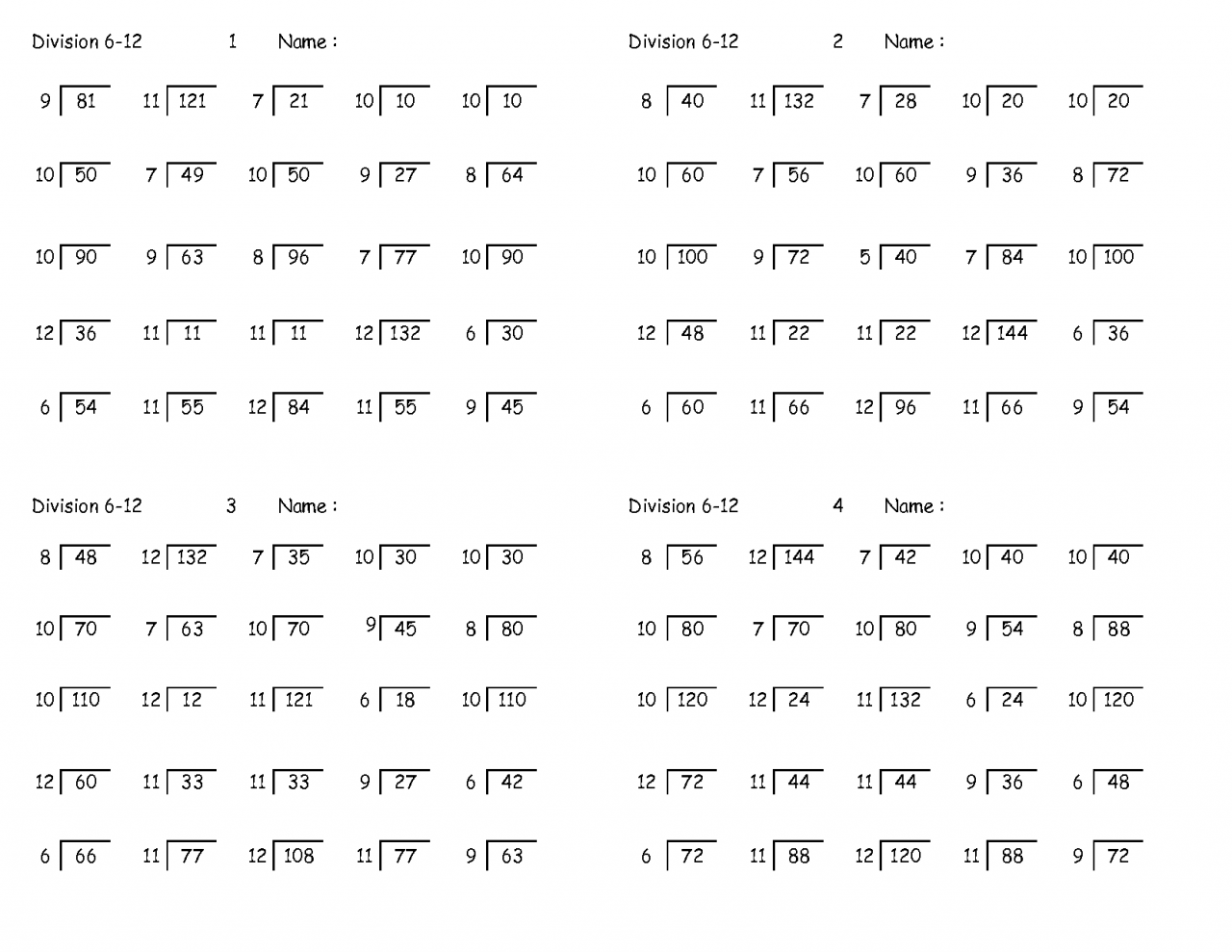 Division 6-12 1 Name :

$9\overline{)81}$ $11\overline{)121}$ $7\overline{)21}$ $10\overline{)10}$ $10\overline{)10}$

$10\overline{)50}$ $7\overline{)49}$ $10\overline{)50}$ $9\overline{)27}$ $8\overline{)64}$

$10\overline{)90}$ $9\overline{)63}$ $8\overline{)96}$ $7\overline{)77}$ $10\overline{)90}$

$12\overline{)36}$ $11\overline{)11}$ $11\overline{)11}$ $12\overline{)132}$ $6\overline{)30}$

$6\overline{)54}$ $11\overline{)55}$ $12\overline{)84}$ $11\overline{)55}$ $9\overline{)45}$

Division 6-12 2 Name :

$8\overline{)40}$ $11\overline{)132}$ $7\overline{)28}$ $10\overline{)20}$ $10\overline{)20}$

$10\overline{)60}$ $7\overline{)56}$ $10\overline{)60}$ $9\overline{)36}$ $8\overline{)72}$

$10\overline{)100}$ $9\overline{)72}$ $5\overline{)40}$ $7\overline{)84}$ $10\overline{)100}$

$12\overline{)48}$ $11\overline{)22}$ $11\overline{)22}$ $12\overline{)144}$ $6\overline{)36}$

$6\overline{)60}$ $11\overline{)66}$ $12\overline{)96}$ $11\overline{)66}$ $9\overline{)54}$

Division 6-12 3 Name :

$8\overline{)48}$ $12\overline{)132}$ $7\overline{)35}$ $10\overline{)30}$ $10\overline{)30}$

$10\overline{)70}$ $7\overline{)63}$ $10\overline{)70}$ $9\overline{)45}$ $8\overline{)80}$

$10\overline{)110}$ $12\overline{)12}$ $11\overline{)121}$ $6\overline{)18}$ $10\overline{)110}$

$12\overline{)60}$ $11\overline{)33}$ $11\overline{)33}$ $9\overline{)27}$ $6\overline{)42}$

$6\overline{)66}$ $11\overline{)77}$ $12\overline{)108}$ $11\overline{)77}$ $9\overline{)63}$

Division 6-12 4 Name :

$8\overline{)56}$ $12\overline{)144}$ $7\overline{)42}$ $10\overline{)40}$ $10\overline{)40}$

$10\overline{)80}$ $7\overline{)70}$ $10\overline{)80}$ $9\overline{)54}$ $8\overline{)88}$

$10\overline{)120}$ $12\overline{)24}$ $11\overline{)132}$ $6\overline{)24}$ $10\overline{)120}$

$12\overline{)72}$ $11\overline{)44}$ $11\overline{)44}$ $9\overline{)36}$ $6\overline{)48}$

$6\overline{)72}$ $11\overline{)88}$ $12\overline{)120}$ $11\overline{)88}$ $9\overline{)72}$